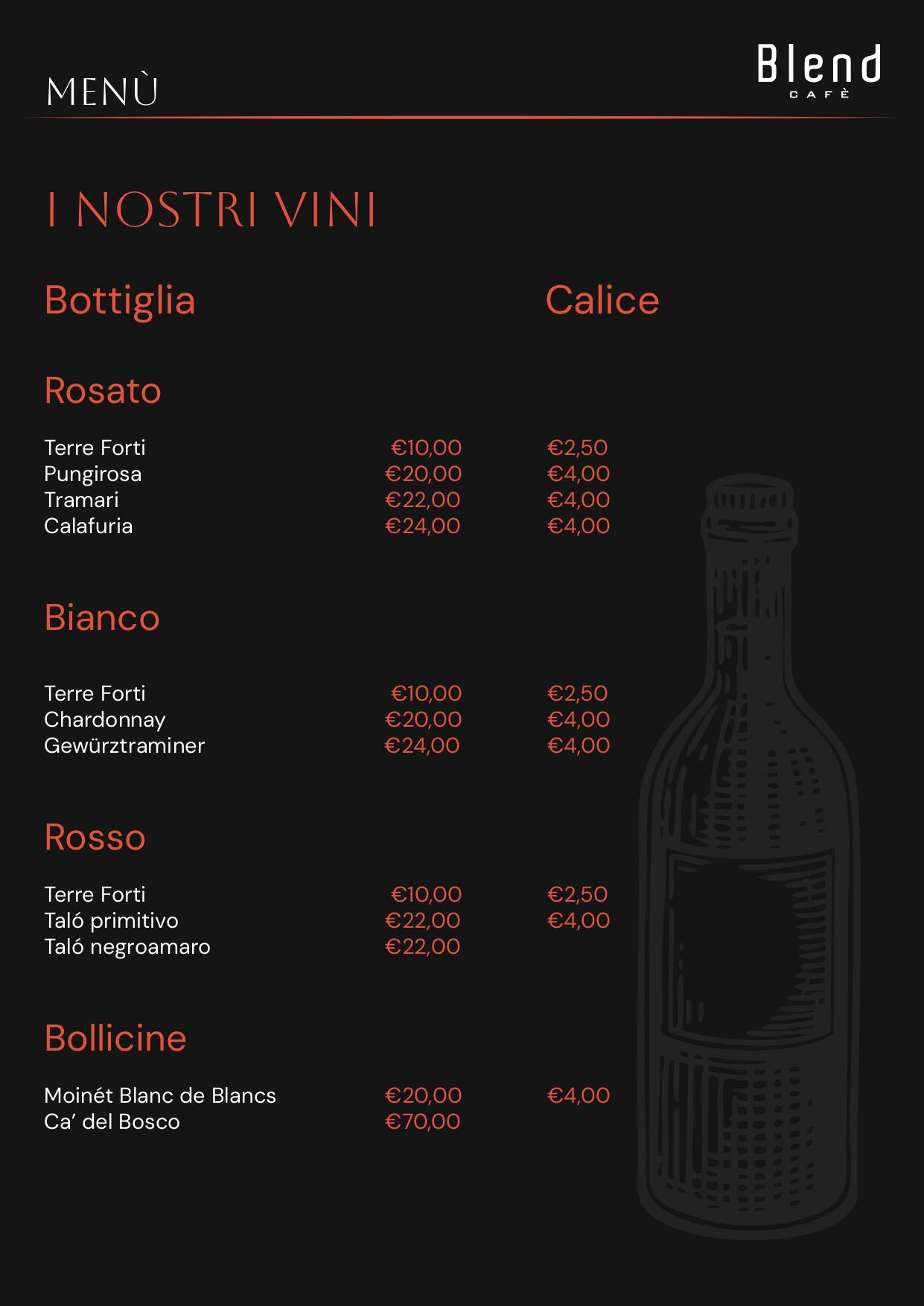 MENÙ

Blend
CAFÈ

I NOSTRI VINI

Bottiglia Calice

Rosato

Terre Forti €10,00 €2,50
Pungirosa €20,00 €4,00
Tramari €22,00 €4,00
Calafuria €24,00 €4,00

Bianco

Terre Forti €10,00 €2,50
Chardonnay €20,00 €4,00
Gewürztraminer €24,00 €4,00

Rosso

Terre Forti €10,00 €2,50
Taló primitivo €22,00 €4,00
Taló negroamaro €22,00

Bollicine

Moinét Blanc de Blancs €20,00 €4,00
Ca' del Bosco €70,00